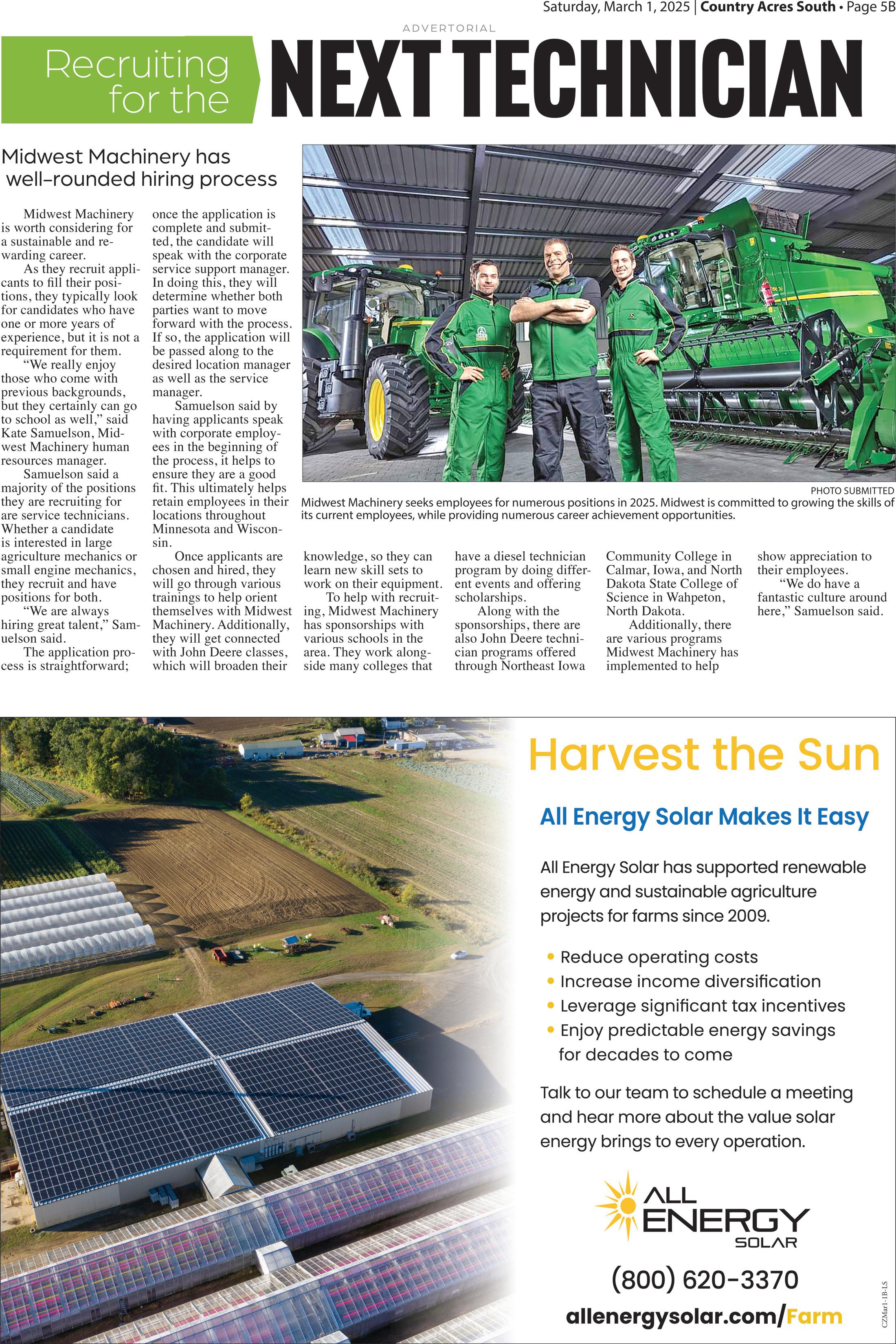 Saturday, March 1, 2025 | Country Acres South • Page 5B

ADVERTORIAL

Recruiting for the NEXT TECHNICIAN

Midwest Machinery has well-rounded hiring process

Midwest Machinery is worth considering for a sustainable and rewarding career.

As they recruit applicants to fill their positions, they typically look for candidates who have one or more years of experience, but it is not a requirement for them.

“We really enjoy those who come with previous backgrounds, but they certainly can go to school as well,” said Kate Samuelson, Midwest Machinery human resources manager.

Samuelson said a majority of the positions they are recruiting for are service technicians. Whether a candidate is interested in large agriculture mechanics or small engine mechanics, they recruit and have positions for both.

“We are always hiring great talent,” Samuelson said.

The application process is straightforward; once the application is complete and submitted, the candidate will speak with the corporate service support manager. In doing this, they will determine whether both parties want to move forward with the process. If so, the application will be passed along to the desired location manager as well as the service manager.

Samuelson said by having applicants speak with corporate employees in the beginning of the process, it helps to ensure they are a good fit. This ultimately helps retain employees in their locations throughout Minnesota and Wisconsin.

Once applicants are chosen and hired, they will go through various trainings to help orient themselves with Midwest Machinery. Additionally, they will get connected with John Deere classes, which will broaden their knowledge, so they can learn new skill sets to work on their equipment.

To help with recruiting, Midwest Machinery has sponsorships with various schools in the area. They work alongside many colleges that have a diesel technician program by doing different events and offering scholarships.

Along with the sponsorships, there are also John Deere technician programs offered through Northeast Iowa Community College in Calmar, Iowa, and North Dakota State College of Science in Wahpeton, North Dakota.

Additionally, there are various programs Midwest Machinery has implemented to help show appreciation to their employees.

“We do have a fantastic culture around here,” Samuelson said.

PHOTO SUBMITTED
Midwest Machinery seeks employees for numerous positions in 2025. Midwest is committed to growing the skills of its current employees, while providing numerous career achievement opportunities.

Harvest the Sun

All Energy Solar Makes It Easy

All Energy Solar has supported renewable energy and sustainable agriculture projects for farms since 2009.

• Reduce operating costs
• Increase income diversification
• Leverage significant tax incentives
• Enjoy predictable energy savings for decades to come

Talk to our team to schedule a meeting and hear more about the value solar energy brings to every operation.

ALL ENERGY SOLAR

(800) 620-3370

allenergysolar.com/Farm

CZMar1-1B-LS